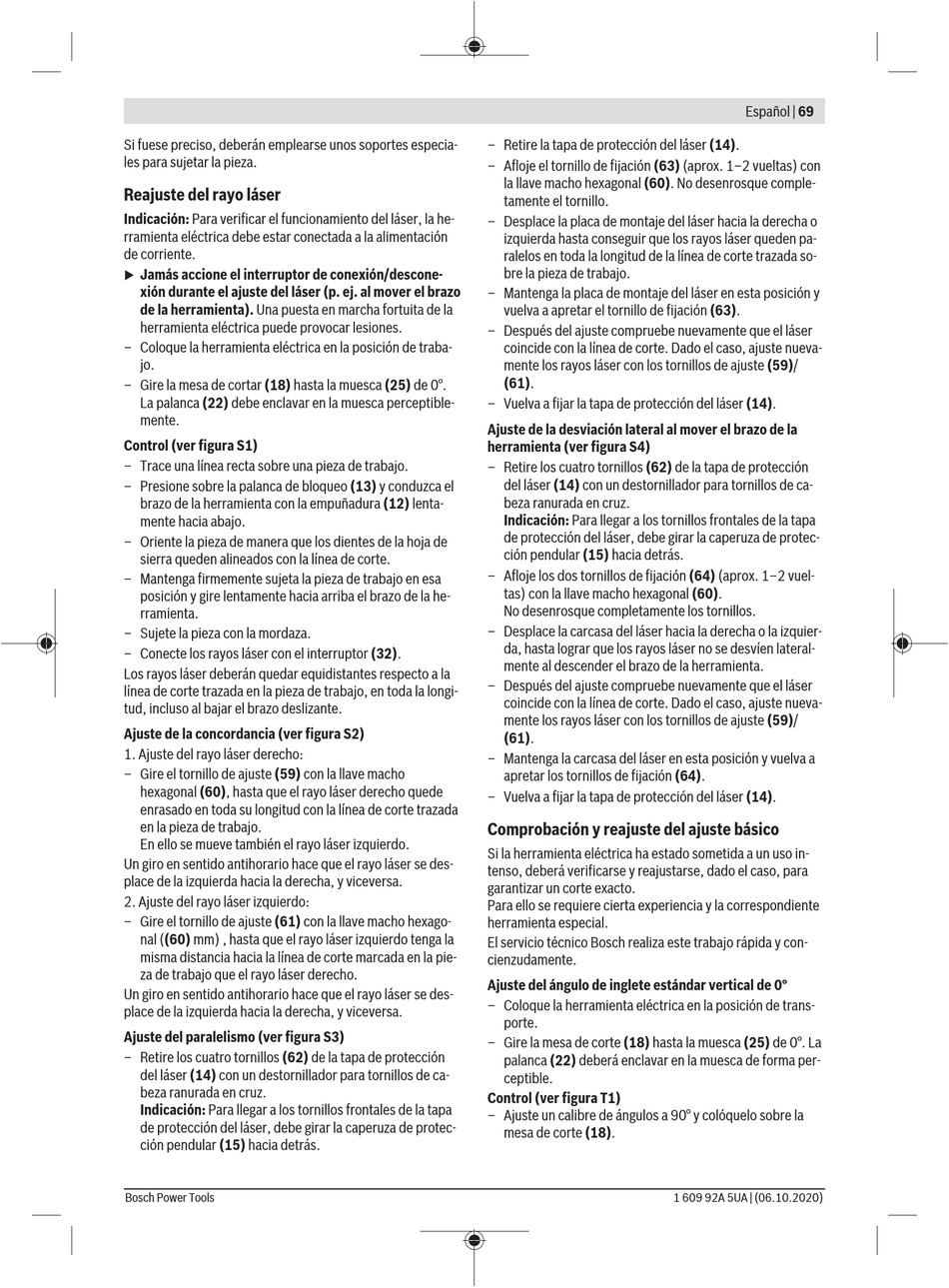 Español | 69

Si fuese preciso, deberán emplearse unos soportes especiales para sujetar la pieza.

Reajuste del rayo láser

Indicación: Para verificar el funcionamiento del láser, la herramienta eléctrica debe estar conectada a la alimentación de corriente.

▶ Jamás accione el interruptor de conexión/desconexión durante el ajuste del láser (p. ej. al mover el brazo de la herramienta). Una puesta en marcha fortuita de la herramienta eléctrica puede provocar lesiones.
– Coloque la herramienta eléctrica en la posición de trabajo.
– Gire la mesa de cortar (18) hasta la muesca (25) de 0°. La palanca (22) debe enclavar en la muesca perceptiblemente.

Control (ver figura S1)
– Trace una línea recta sobre una pieza de trabajo.
– Presione sobre la palanca de bloqueo (13) y conduzca el brazo de la herramienta con la empuñadura (12) lentamente hacia abajo.
– Oriente la pieza de manera que los dientes de la hoja de sierra queden alineados con la línea de corte.
– Mantenga firmemente sujeta la pieza de trabajo en esa posición y gire lentamente hacia arriba el brazo de la herramienta.
– Sujete la pieza con la mordaza.
– Conecte los rayos láser con el interruptor (32).
Los rayos láser deberán quedar equidistantes respecto a la línea de corte trazada en la pieza de trabajo, en toda la longitud, incluso al bajar el brazo deslizante.

Ajuste de la concordancia (ver figura S2)
1. Ajuste del rayo láser derecho:
– Gire el tornillo de ajuste (59) con la llave macho hexagonal (60), hasta que el rayo láser derecho quede enrasado en toda su longitud con la línea de corte trazada en la pieza de trabajo.
En ello se mueve también el rayo láser izquierdo.
Un giro en sentido antihorario hace que el rayo láser se desplace de la izquierda hacia la derecha, y viceversa.
2. Ajuste del rayo láser izquierdo:
– Gire el tornillo de ajuste (61) con la llave macho hexagonal ((60) mm) , hasta que el rayo láser izquierdo tenga la misma distancia hacia la línea de corte marcada en la pieza de trabajo que el rayo láser derecho.
Un giro en sentido antihorario hace que el rayo láser se desplace de la izquierda hacia la derecha, y viceversa.

Ajuste del paralelismo (ver figura S3)
– Retire los cuatro tornillos (62) de la tapa de protección del láser (14) con un destornillador para tornillos de cabeza ranurada en cruz.
Indicación: Para llegar a los tornillos frontales de la tapa de protección del láser, debe girar la caperuza de protección pendular (15) hacia detrás.
– Retire la tapa de protección del láser (14).
– Afloje el tornillo de fijación (63) (aprox. 1–2 vueltas) con la llave macho hexagonal (60). No desenrosque completamente el tornillo.
– Desplace la placa de montaje del láser hacia la derecha o izquierda hasta conseguir que los rayos láser queden paralelos en toda la longitud de la línea de corte trazada sobre la pieza de trabajo.
– Mantenga la placa de montaje del láser en esta posición y vuelva a apretar el tornillo de fijación (63).
– Después del ajuste compruebe nuevamente que el láser coincide con la línea de corte. Dado el caso, ajuste nuevamente los rayos láser con los tornillos de ajuste (59)/(61).
– Vuelva a fijar la tapa de protección del láser (14).

Ajuste de la desviación lateral al mover el brazo de la herramienta (ver figura S4)
– Retire los cuatro tornillos (62) de la tapa de protección del láser (14) con un destornillador para tornillos de cabeza ranurada en cruz.
Indicación: Para llegar a los tornillos frontales de la tapa de protección del láser, debe girar la caperuza de protección pendular (15) hacia detrás.
– Afloje los dos tornillos de fijación (64) (aprox. 1–2 vueltas) con la llave macho hexagonal (60).
No desenrosque completamente los tornillos.
– Desplace la carcasa del láser hacia la derecha o la izquierda, hasta lograr que los rayos láser no se desvíen lateralmente al descender el brazo de la herramienta.
– Después del ajuste compruebe nuevamente que el láser coincide con la línea de corte. Dado el caso, ajuste nuevamente los rayos láser con los tornillos de ajuste (59)/(61).
– Mantenga la carcasa del láser en esta posición y vuelva a apretar los tornillos de fijación (64).
– Vuelva a fijar la tapa de protección del láser (14).

Comprobación y reajuste del ajuste básico

Si la herramienta eléctrica ha estado sometida a un uso intenso, deberá verificarse y reajustarse, dado el caso, para garantizar un corte exacto.
Para ello se requiere cierta experiencia y la correspondiente herramienta especial.
El servicio técnico Bosch realiza este trabajo rápida y concienzudamente.

Ajuste del ángulo de inglete estándar vertical de 0°
– Coloque la herramienta eléctrica en la posición de transporte.
– Gire la mesa de corte (18) hasta la muesca (25) de 0°. La palanca (22) deberá enclavar en la muesca de forma perceptible.
Control (ver figura T1)
– Ajuste un calibre de ángulos a 90° y colóquelo sobre la mesa de corte (18).

Bosch Power Tools
1 609 92A 5UA | (06.10.2020)